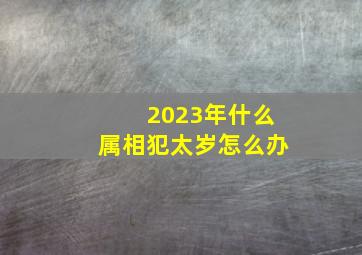 2023年什么
属相犯太岁怎么办